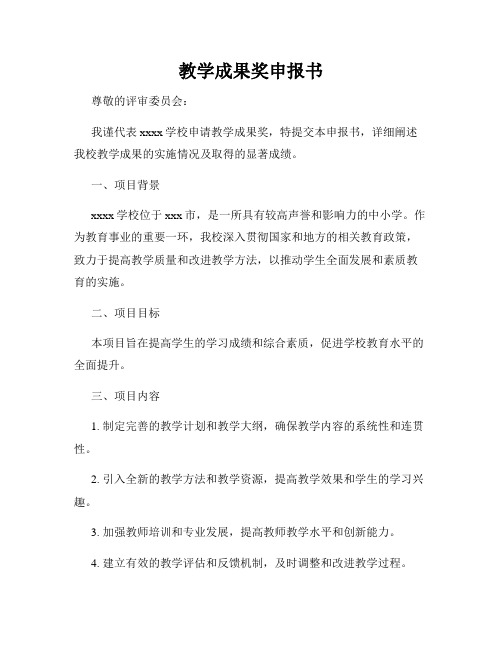 教学成果奖申报书

尊敬的评审委员会：

我谨代表 xxxx 学校申请教学成果奖，特提交本申报书，详细阐述我校教学成果的实施情况及取得的显著成绩。

一、项目背景

xxxx 学校位于 xxx 市，是一所具有较高声誉和影响力的中小学。作为教育事业的重要一环，我校深入贯彻国家和地方的相关教育政策，致力于提高教学质量和改进教学方法，以推动学生全面发展和素质教育的实施。

二、项目目标

本项目旨在提高学生的学习成绩和综合素质，促进学校教育水平的全面提升。

三、项目内容

1. 制定完善的教学计划和教学大纲，确保教学内容的系统性和连贯性。

2. 引入全新的教学方法和教学资源，提高教学效果和学生的学习兴趣。

3. 加强教师培训和专业发展，提高教师教学水平和创新能力。

4. 建立有效的教学评估和反馈机制，及时调整和改进教学过程。